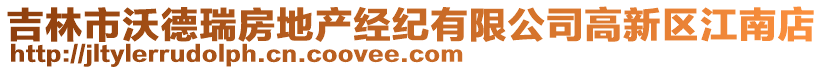 吉林市沃德瑞房地产经纪有限公司高新区江南店
http://jltylerrudolph.cn.coovee.com